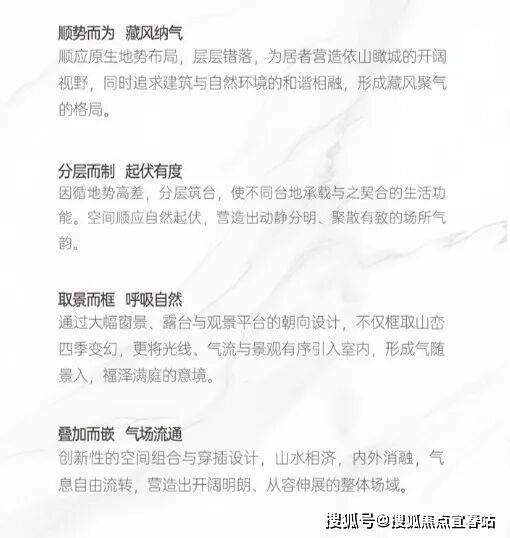 顺势而为 藏风纳气
顺应原生地势布局，层层错落，为居者营造依山瞰城的开阔视野，同时追求建筑与自然环境的和谐相融，形成藏风聚气的格局。

分层而制 起伏有度
因循地势高差，分层筑台，使不同台地承载与之契合的生活功能。空间顺应自然起伏，营造出动静分明、聚散有致的场所气韵。

取景而框 呼吸自然
通过大幅窗景、露台与观景平台的朝向设计，不仅框取山峦四季变幻，更将光线、气流与景观有序引入室内，形成气随景入，福泽满庭的意境。

叠加而嵌 气场流通
创新性的空间组合与穿插设计，山水相济，内外消融，气息自由流转，营造出开阔明朗、从容伸展的整体场域。

搜狐号@搜狐焦点宜春站